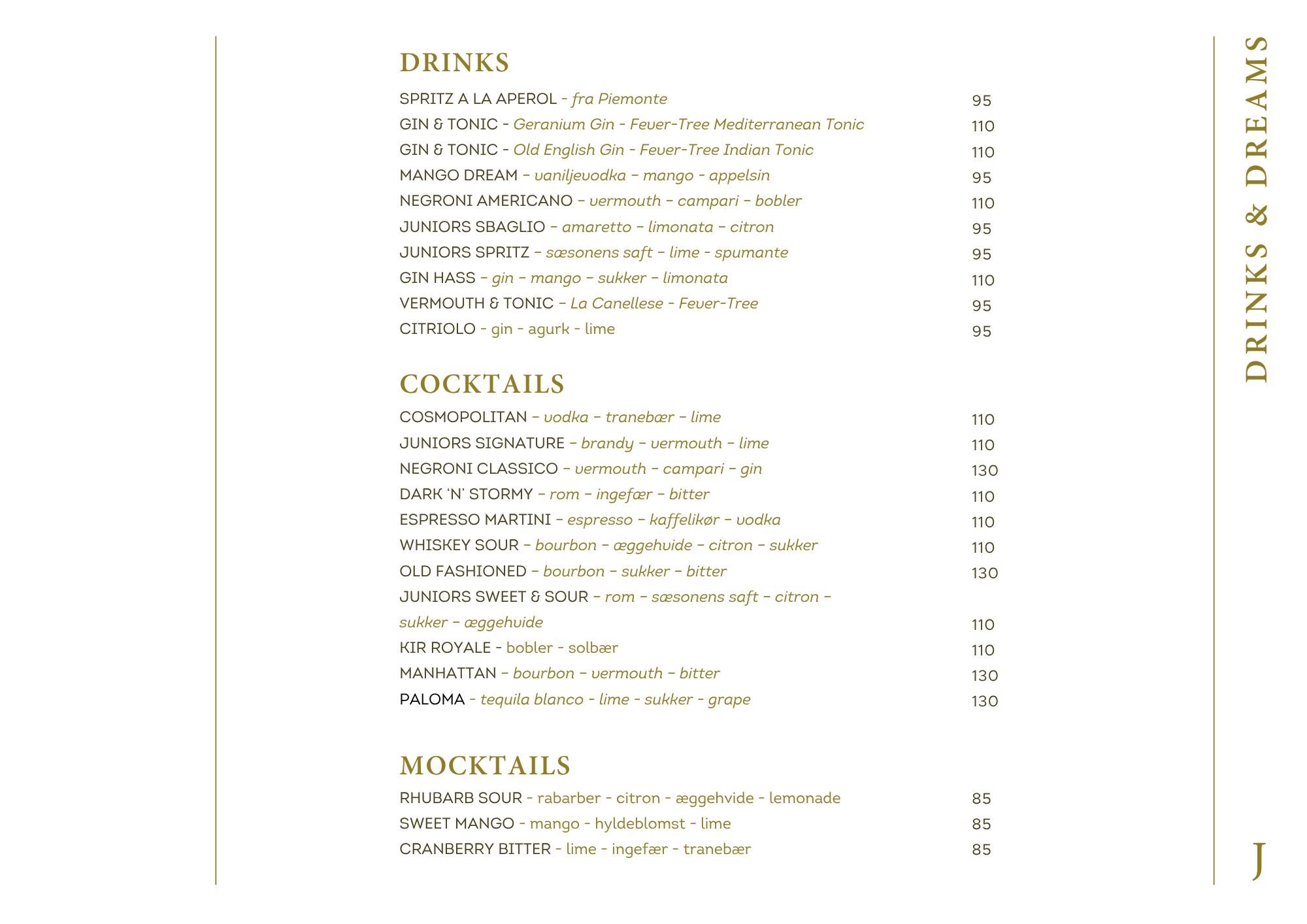 DRINKS

SPRITZ A LA APEROL - fra Piemonte 95
GIN & TONIC - Geranium Gin - Fever-Tree Mediterranean Tonic 110
GIN & TONIC - Old English Gin - Fever-Tree Indian Tonic 110
MANGO DREAM – vaniljevodka – mango - appelsin 95
NEGRONI AMERICANO – vermouth – campari – bobler 110
JUNIORS SBAGLIO – amaretto – limonata – citron 95
JUNIORS SPRITZ – sæsonens saft – lime - spumante 95
GIN HASS – gin – mango – sukker – limonata 110
VERMOUTH & TONIC – La Canellese - Fever-Tree 95
CITRIOLO - gin - agurk - lime 95

COCKTAILS

COSMOPOLITAN – vodka – tranebær – lime 110
JUNIORS SIGNATURE – brandy – vermouth – lime 110
NEGRONI CLASSICO – vermouth – campari – gin 130
DARK 'N' STORMY – rom – ingefær – bitter 110
ESPRESSO MARTINI – espresso – kaffelikør – vodka 110
WHISKEY SOUR – bourbon – æggehvide – citron – sukker 110
OLD FASHIONED – bourbon – sukker – bitter 130
JUNIORS SWEET & SOUR – rom – sæsonens saft – citron – sukker – æggehvide 110
KIR ROYALE - bobler - solbær 110
MANHATTAN – bourbon – vermouth – bitter 130
PALOMA - tequila blanco - lime - sukker - grape 130

MOCKTAILS

RHUBARB SOUR - rabarber - citron - æggehvide - lemonade 85
SWEET MANGO - mango - hyldeblomst - lime 85
CRANBERRY BITTER - lime - ingefær - tranebær 85

DRINKS & DREAMS

J